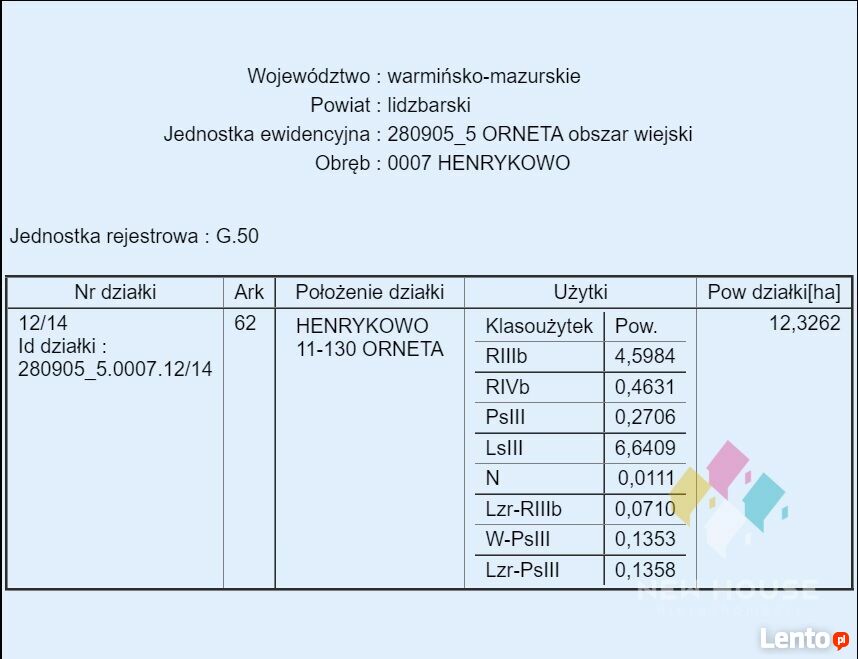 Województwo : warmińsko-mazurskie
Powiat : lidzbarski
Jednostka ewidencyjna : 280905_5 ORNETA obszar wiejski
Obręb : 0007 HENRYKOWO

Jednostka rejestrowa : G.50

| Nr działki | Ark | Położenie działki | Użytki | | Pow działki[ha] |
|---|---|---|---|---|---|
| 12/14 Id działki : 280905_5.0007.12/14 | 62 | HENRYKOWO 11-130 ORNETA | Klasoużytek | Pow. | 12,3262 |
| | | | RIIIb | 4,5984 | |
| | | | RIVb | 0,4631 | |
| | | | PsIII | 0,2706 | |
| | | | LsIII | 6,6409 | |
| | | | N | 0,0111 | |
| | | | Lzr-RIIIb | 0,0710 | |
| | | | W-PsIII | 0,1353 | |
| | | | Lzr-PsIII | 0,1358 | |

NEW HOUSE

Lento.pl